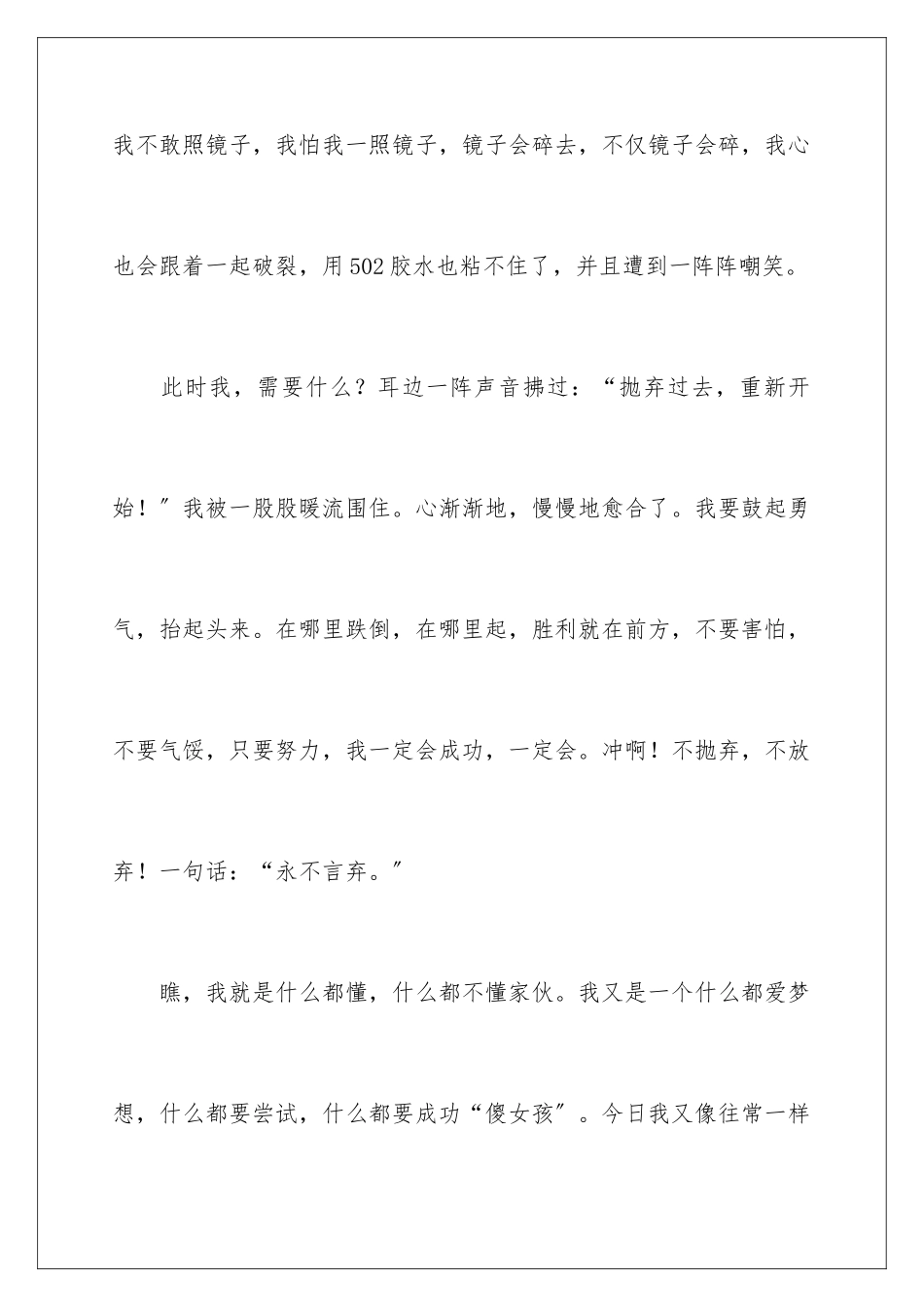 我不敢照镜子，我怕我一照镜子，镜子会碎去，不仅镜子会碎，我心也会跟着一起破裂，用502胶水也粘不住了，并且遭到一阵阵嘲笑。

此时我，需要什么？耳边一阵声音拂过：“抛弃过去，重新开始！”我被一股股暖流围住。心渐渐地，慢慢地愈合了。我要鼓起勇气，抬起头来。在哪里跌倒，在哪里起，胜利就在前方，不要害怕，不要气馁，只要努力，我一定会成功，一定会。冲啊！不抛弃，不放弃！一句话：“永不言弃。”

瞧，我就是什么都懂，什么都不懂家伙。我又是一个什么都爱梦想，什么都要尝试，什么都要成功“傻女孩”。今日我又像往常一样